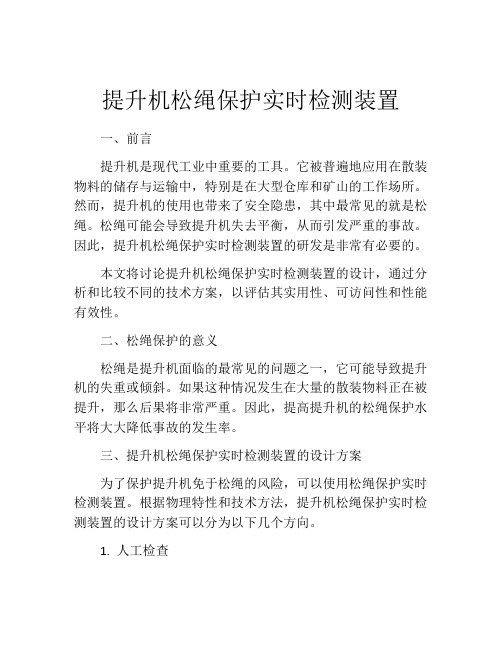 提升机松绳保护实时检测装置

一、前言

提升机是现代工业中重要的工具。它被普遍地应用在散装物料的储存与运输中，特别是在大型仓库和矿山的工作场所。然而，提升机的使用也带来了安全隐患，其中最常见的就是松绳。松绳可能会导致提升机失去平衡，从而引发严重的事故。因此，提升机松绳保护实时检测装置的研发是非常有必要的。

本文将讨论提升机松绳保护实时检测装置的设计，通过分析和比较不同的技术方案，以评估其实用性、可访问性和性能有效性。

二、松绳保护的意义

松绳是提升机面临的最常见的问题之一，它可能导致提升机的失重或倾斜。如果这种情况发生在大量的散装物料正在被提升，那么后果将非常严重。因此，提高提升机的松绳保护水平将大大降低事故的发生率。

三、提升机松绳保护实时检测装置的设计方案

为了保护提升机免于松绳的风险，可以使用松绳保护实时检测装置。根据物理特性和技术方法，提升机松绳保护实时检测装置的设计方案可以分为以下几个方向。

1. 人工检查